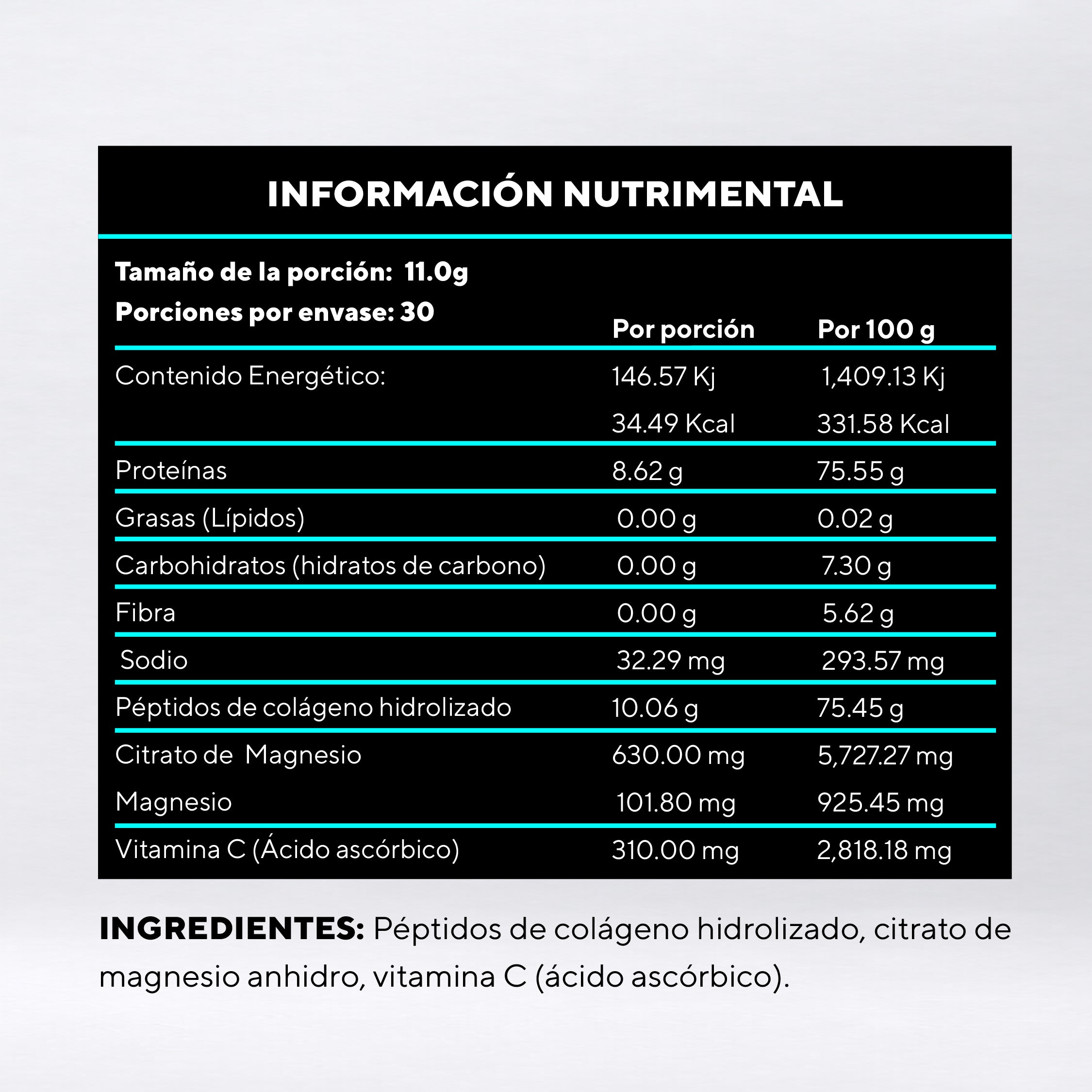 INFORMACIÓN NUTRIMENTAL

Tamaño de la porción: 11.0g
Porciones por envase: 30

| | Por porción | Por 100 g |
|---|---|---|
| Contenido Energético: | 146.57 Kj | 1,409.13 Kj |
| | 34.49 Kcal | 331.58 Kcal |
| Proteínas | 8.62 g | 75.55 g |
| Grasas (Lípidos) | 0.00 g | 0.02 g |
| Carbohidratos (hidratos de carbono) | 0.00 g | 7.30 g |
| Fibra | 0.00 g | 5.62 g |
| Sodio | 32.29 mg | 293.57 mg |
| Péptidos de colágeno hidrolizado | 10.06 g | 75.45 g |
| Citrato de Magnesio | 630.00 mg | 5,727.27 mg |
| Magnesio | 101.80 mg | 925.45 mg |
| Vitamina C (Ácido ascórbico) | 310.00 mg | 2,818.18 mg |

INGREDIENTES: Péptidos de colágeno hidrolizado, citrato de magnesio anhidro, vitamina C (ácido ascórbico).